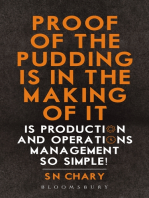 PROOF OF THE PUDDING IS IN THE MAKING OF IT

IS PRODUCTION AND OPERATIONS MANAGEMENT SO SIMPLE!

SN CHARY

BLOOMSBURY